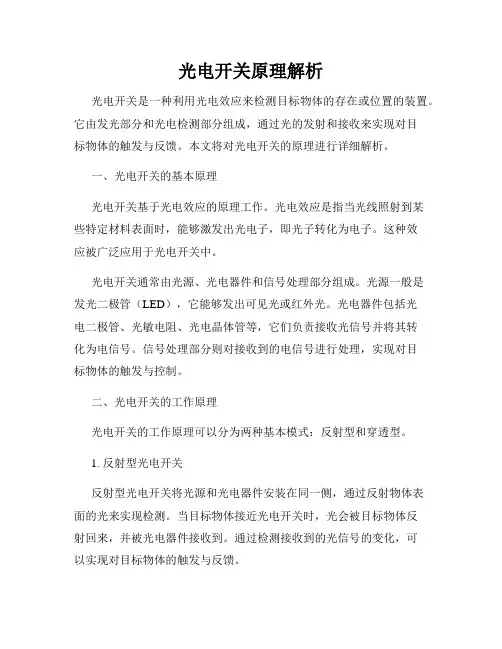 光电开关原理解析

光电开关是一种利用光电效应来检测目标物体的存在或位置的装置。它由发光部分和光电检测部分组成，通过光的发射和接收来实现对目标物体的触发与反馈。本文将对光电开关的原理进行详细解析。

一、光电开关的基本原理

光电开关基于光电效应的原理工作。光电效应是指当光线照射到某些特定材料表面时，能够激发出光电子，即光子转化为电子。这种效应被广泛应用于光电开关中。

光电开关通常由光源、光电器件和信号处理部分组成。光源一般是发光二极管（LED），它能够发出可见光或红外光。光电器件包括光电二极管、光敏电阻、光电晶体管等，它们负责接收光信号并将其转化为电信号。信号处理部分则对接收到的电信号进行处理，实现对目标物体的触发与控制。

二、光电开关的工作原理

光电开关的工作原理可以分为两种基本模式：反射型和穿透型。

1. 反射型光电开关

反射型光电开关将光源和光电器件安装在同一侧，通过反射物体表面的光来实现检测。当目标物体接近光电开关时，光会被目标物体反射回来，并被光电器件接收到。通过检测接收到的光信号的变化，可以实现对目标物体的触发与反馈。